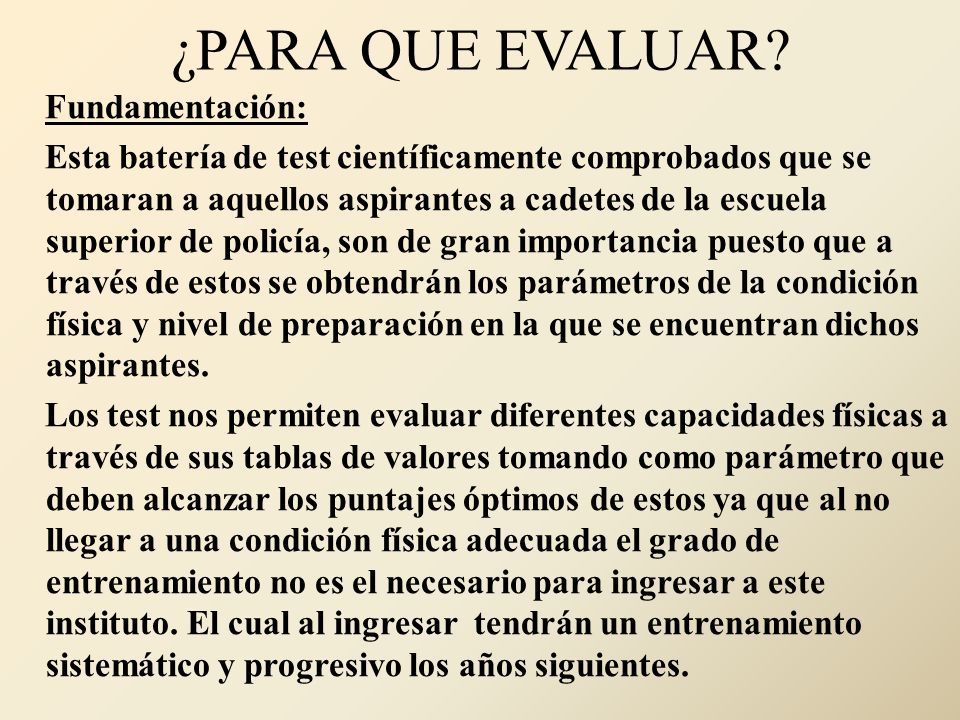 ¿PARA QUE EVALUAR?

Fundamentación:

Esta batería de test científicamente comprobados que se tomaran a aquellos aspirantes a cadetes de la escuela superior de policía, son de gran importancia puesto que a través de estos se obtendrán los parámetros de la condición física y nivel de preparación en la que se encuentran dichos aspirantes.

Los test nos permiten evaluar diferentes capacidades físicas a través de sus tablas de valores tomando como parámetro que deben alcanzar los puntajes óptimos de estos ya que al no llegar a una condición física adecuada el grado de entrenamiento no es el necesario para ingresar a este instituto. El cual al ingresar tendrán un entrenamiento sistemático y progresivo los años siguientes.